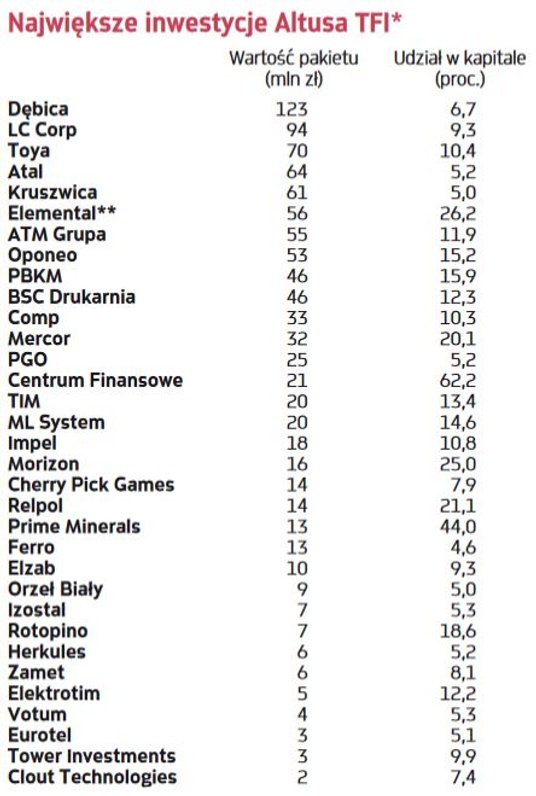 Największe inwestycje Altusa TFI*

| | Wartość pakietu (mln zł) | Udział w kapitale (proc.) |
|---|---|---|
| Dębica | 123 | 6,7 |
| LC Corp | 94 | 9,3 |
| Toya | 70 | 10,4 |
| Atal | 64 | 5,2 |
| Kruszwica | 61 | 5,0 |
| Elemental** | 56 | 26,2 |
| ATM Grupa | 55 | 11,9 |
| Oponeo | 53 | 15,2 |
| PBKM | 46 | 15,9 |
| BSC Drukarnia | 46 | 12,3 |
| Comp | 33 | 10,3 |
| Mercor | 32 | 20,1 |
| PGO | 25 | 5,2 |
| Centrum Finansowe | 21 | 62,2 |
| TIM | 20 | 13,4 |
| ML System | 20 | 14,6 |
| Impel | 18 | 10,8 |
| Morizon | 16 | 25,0 |
| Cherry Pick Games | 14 | 7,9 |
| Relpol | 14 | 21,1 |
| Prime Minerals | 13 | 44,0 |
| Ferro | 13 | 4,6 |
| Elzab | 10 | 9,3 |
| Orzeł Biały | 9 | 5,0 |
| Izostal | 7 | 5,3 |
| Rotopino | 7 | 18,6 |
| Herkules | 6 | 5,2 |
| Zamet | 6 | 8,1 |
| Elektrotim | 5 | 12,2 |
| Votum | 4 | 5,3 |
| Eurotel | 3 | 5,1 |
| Tower Investments | 3 | 9,9 |
| Clout Technologies | 2 | 7,4 |